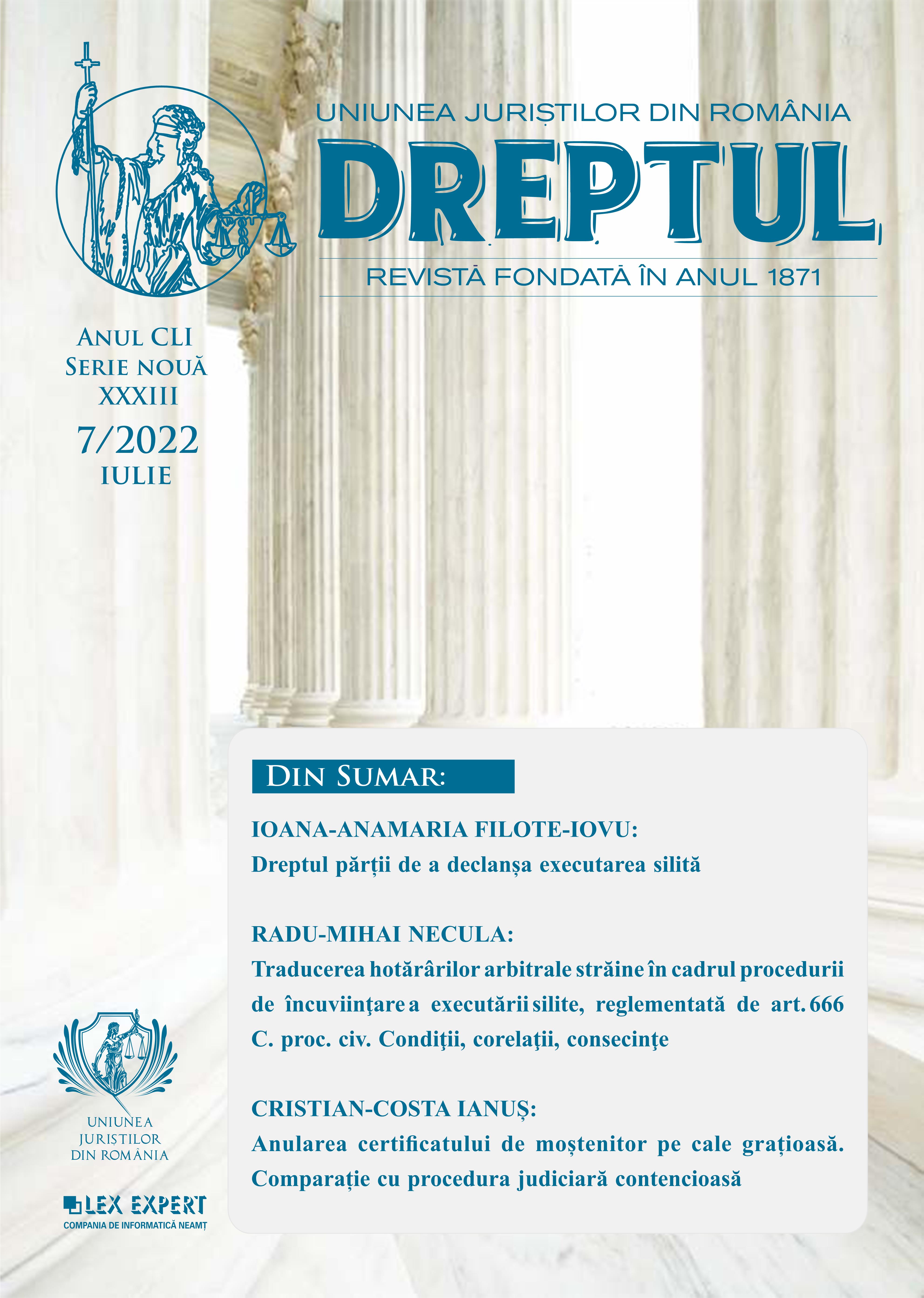 UNIUNEA JURIȘTILOR DIN ROMÂNIA
DREPTUL
REVISTĂ FONDATĂ ÎN ANUL 1871

ANUL CLI
SERIE NOUĂ
XXXIII
7/2022
IULIE

DIN SUMAR:

IOANA-ANAMARIA FILOTE-IOVU:
Dreptul părții de a declanșa executarea silită

RADU-MIHAI NECULA:
Traducerea hotărârilor arbitrale străine în cadrul procedurii de încuviinţare a executării silite, reglementată de art. 666 C. proc. civ. Condiţii, corelaţii, consecinţe

CRISTIAN-COSTA IANUȘ:
Anularea certificatului de moștenitor pe cale grațioasă. Comparație cu procedura judiciară contencioasă

UNIUNEA JURIȘTILOR DIN ROMÂNIA

LEX EXPERT
COMPANIA DE INFORMATICĂ NEAMȚ